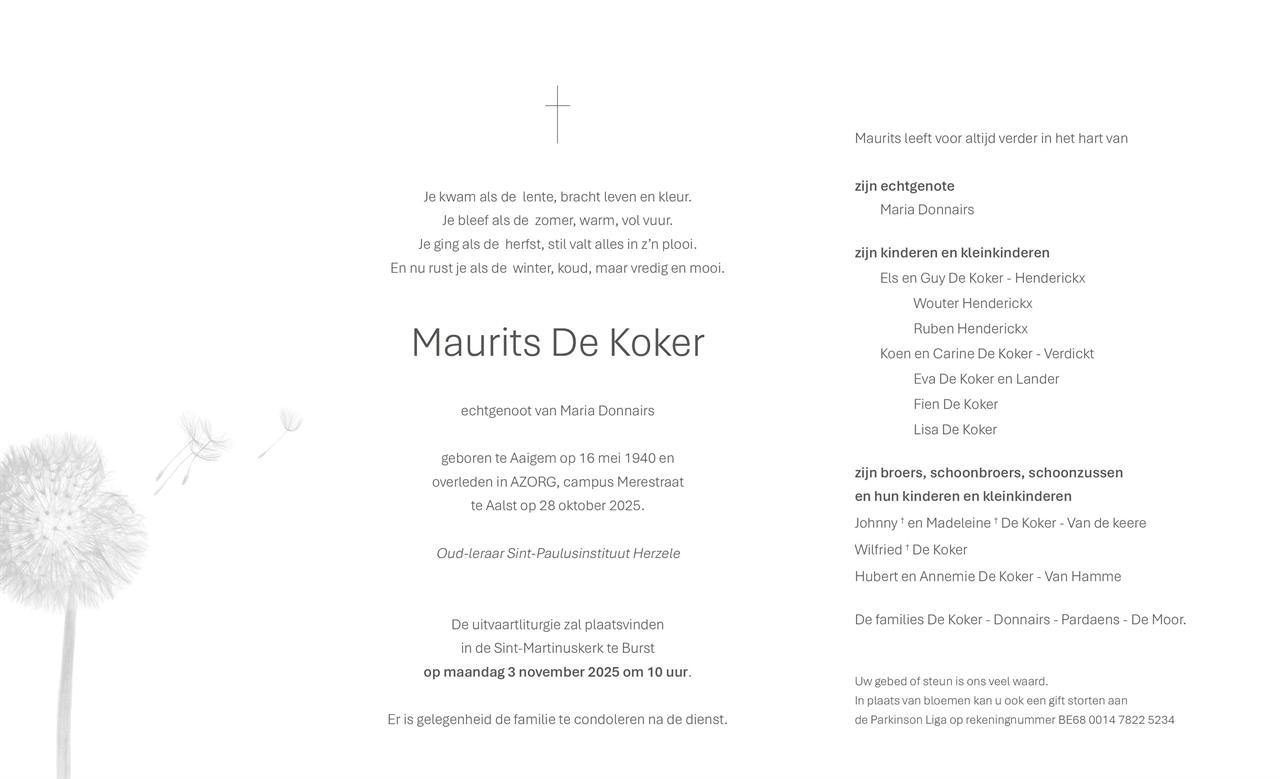 Je kwam als de lente, bracht leven en kleur.
Je bleef als de zomer, warm, vol vuur.
Je ging als de herfst, stil valt alles in z'n plooi.
En nu rust je als de winter, koud, maar vredig en mooi.

Maurits De Koker

echtgenoot van Maria Donnairs

geboren te Aaigem op 16 mei 1940 en
overleden in AZORG, campus Merestraat
te Aalst op 28 oktober 2025.

Oud-leraar Sint-Paulusinstituut Herzele

De uitvaartliturgie zal plaatsvinden
in de Sint-Martinuskerk te Burst
op maandag 3 november 2025 om 10 uur.

Er is gelegenheid de familie te condoleren na de dienst.

Maurits leeft voor altijd verder in het hart van

zijn echtgenote
Maria Donnairs

zijn kinderen en kleinkinderen
Els en Guy De Koker - Henderickx
Wouter Henderickx
Ruben Henderickx
Koen en Carine De Koker - Verdickt
Eva De Koker en Lander
Fien De Koker
Lisa De Koker

zijn broers, schoonbroers, schoonzussen
en hun kinderen en kleinkinderen
Johnny † en Madeleine † De Koker - Van de keere
Wilfried † De Koker
Hubert en Annemie De Koker - Van Hamme

De families De Koker - Donnairs - Pardaens - De Moor.

Uw gebed of steun is ons veel waard.
In plaats van bloemen kan u ook een gift storten aan
de Parkinson Liga op rekeningnummer BE68 0014 7822 5234